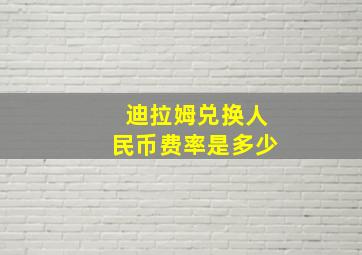 迪拉姆兑换人民币费率是多少